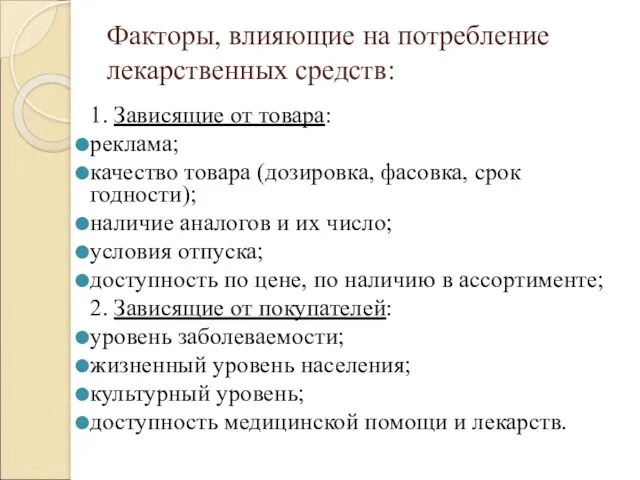 Факторы, влияющие на потребление лекарственных средств:

1. Зависящие от товара:

реклама;

качество товара (дозировка, фасовка, срок годности);

наличие аналогов и их число;

условия отпуска;

доступность по цене, по наличию в ассортименте;

2. Зависящие от покупателей:

уровень заболеваемости;

жизненный уровень населения;

культурный уровень;

доступность медицинской помощи и лекарств.